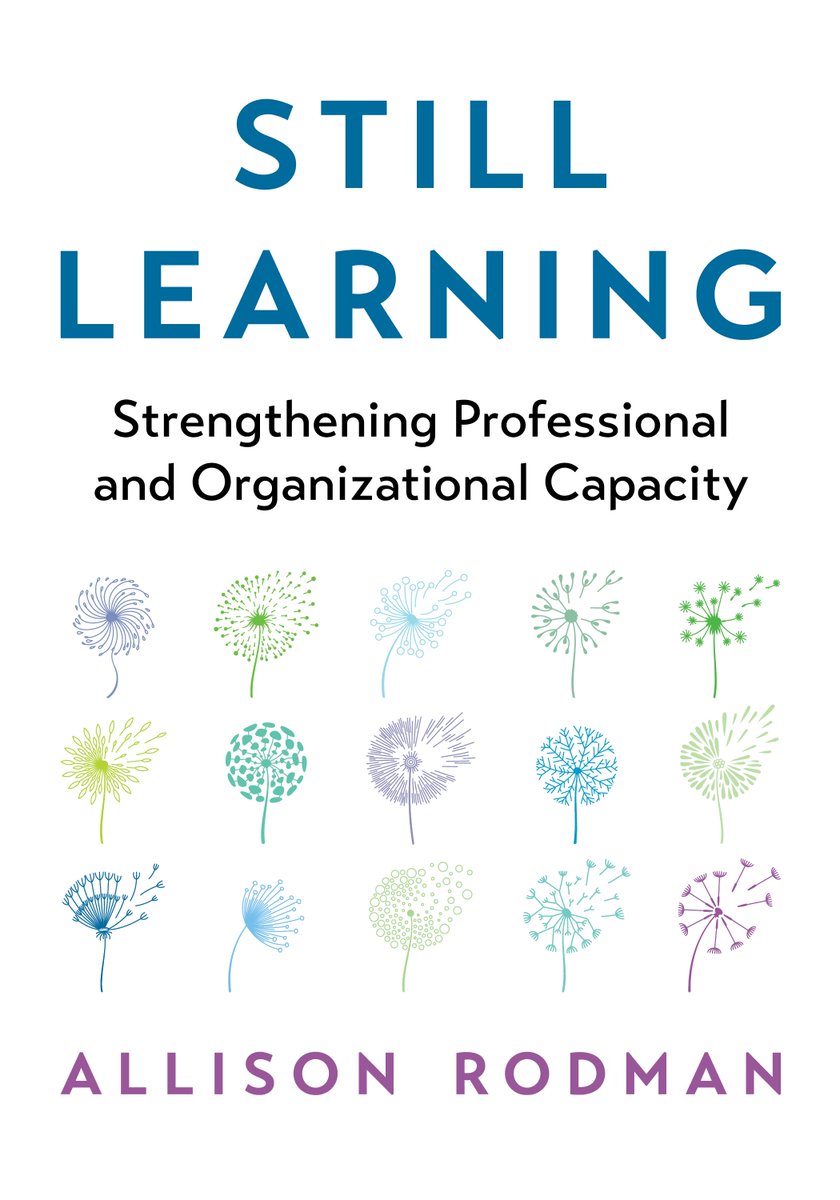 STILL LEARNING

Strengthening Professional and Organizational Capacity

ALLISON RODMAN